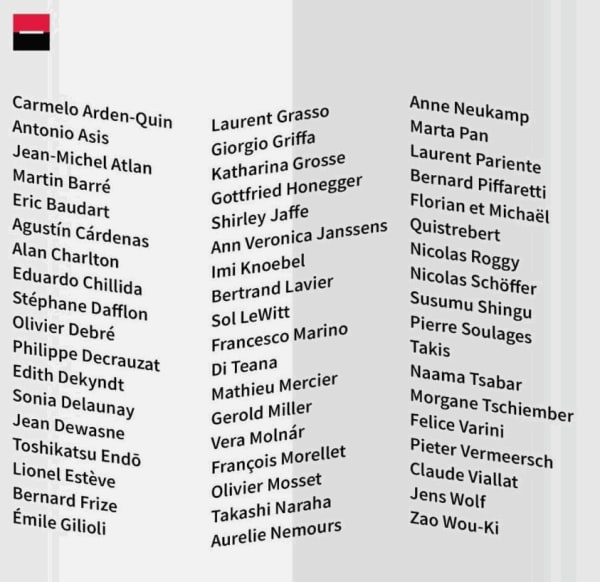 Carmelo Arden-Quin
Antonio Asis
Jean-Michel Atlan
Martin Barré
Eric Baudart
Agustín Cárdenas
Alan Charlton
Eduardo Chillida
Stéphane Dafflon
Olivier Debré
Philippe Decrauzat
Edith Dekyndt
Sonia Delaunay
Jean Dewasne
Toshikatsu Endō
Lionel Estève
Bernard Frize
Émile Gilioli

Laurent Grasso
Giorgio Griffa
Katharina Grosse
Gottfried Honegger
Shirley Jaffe
Ann Veronica Janssens
Imi Knoebel
Bertrand Lavier
Sol LeWitt
Francesco Marino
Di Teana
Mathieu Mercier
Gerold Miller
Vera Molnár
François Morellet
Olivier Mosset
Takashi Naraha
Aurelie Nemours

Anne Neukamp
Marta Pan
Laurent Pariente
Bernard Piffaretti
Florian et Michaël
Quistrebert
Nicolas Roggy
Nicolas Schöffer
Susumu Shingu
Pierre Soulages
Takis
Naama Tsabar
Morgane Tschiember
Felice Varini
Pieter Vermeersch
Claude Viallat
Jens Wolf
Zao Wou-Ki